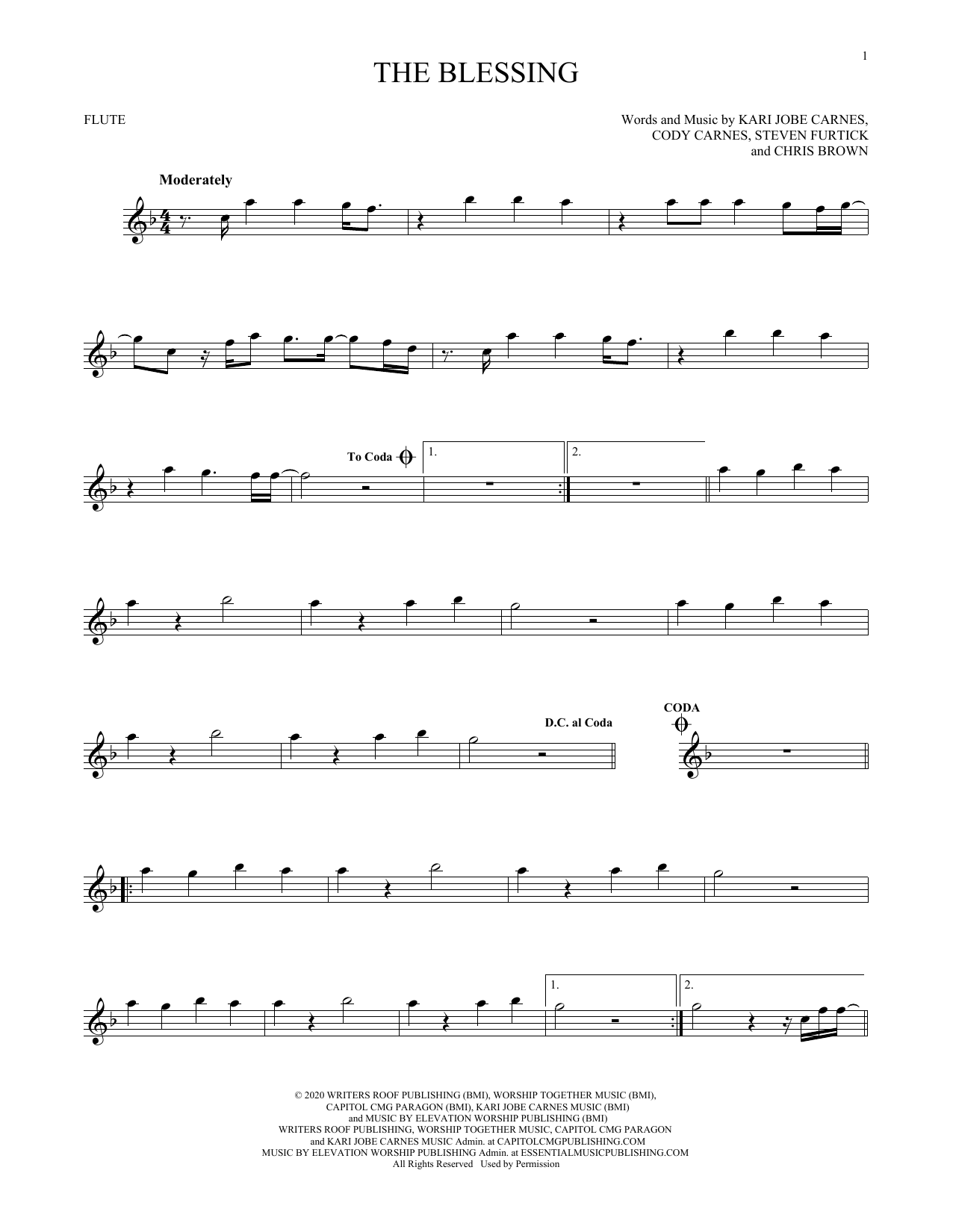 1

THE BLESSING

FLUTE

Words and Music by KARI JOBE CARNES,
CODY CARNES, STEVEN FURTICK
and CHRIS BROWN

Moderately

To Coda

1.

2.

D.C. al Coda

CODA

1.

2.

© 2020 WRITERS ROOF PUBLISHING (BMI), WORSHIP TOGETHER MUSIC (BMI),
CAPITOL CMG PARAGON (BMI), KARI JOBE CARNES MUSIC (BMI)
and MUSIC BY ELEVATION WORSHIP PUBLISHING (BMI)
WRITERS ROOF PUBLISHING, WORSHIP TOGETHER MUSIC, CAPITOL CMG PARAGON
and KARI JOBE CARNES MUSIC Admin. at CAPITOLCMGPUBLISHING.COM
MUSIC BY ELEVATION WORSHIP PUBLISHING Admin. at ESSENTIALMUSICPUBLISHING.COM
All Rights Reserved Used by Permission